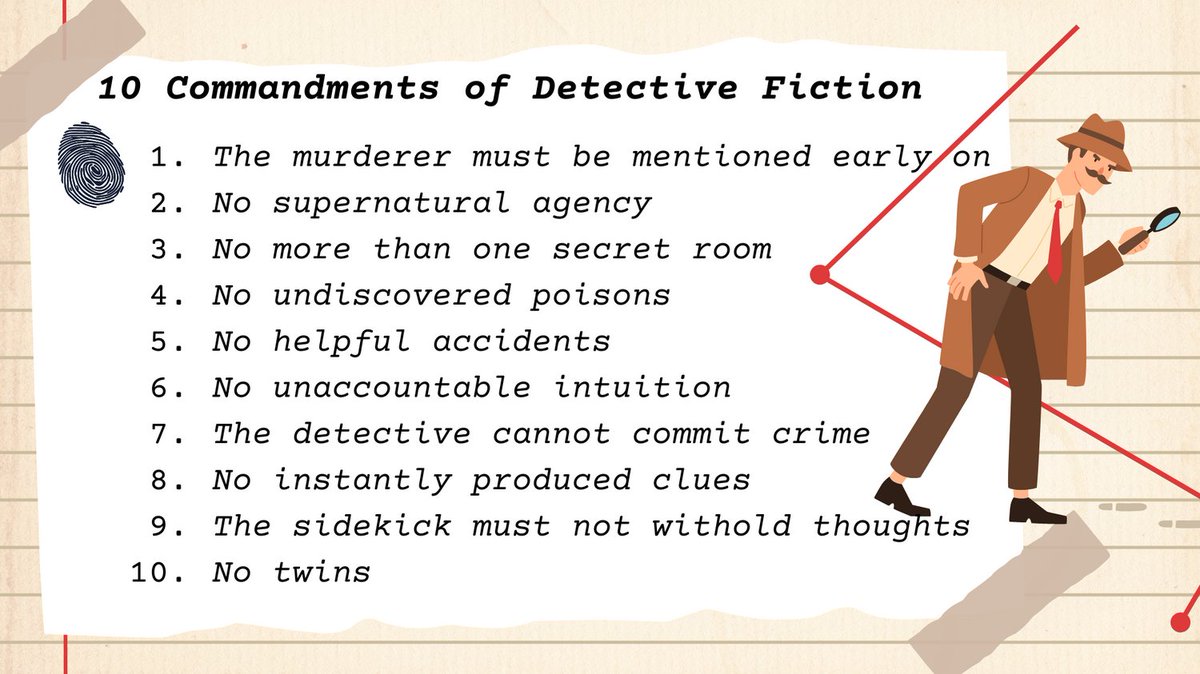 10 Commandments of Detective Fiction

1. The murderer must be mentioned early on
2. No supernatural agency
3. No more than one secret room
4. No undiscovered poisons
5. No helpful accidents
6. No unaccountable intuition
7. The detective cannot commit crime
8. No instantly produced clues
9. The sidekick must not withold thoughts
10. No twins